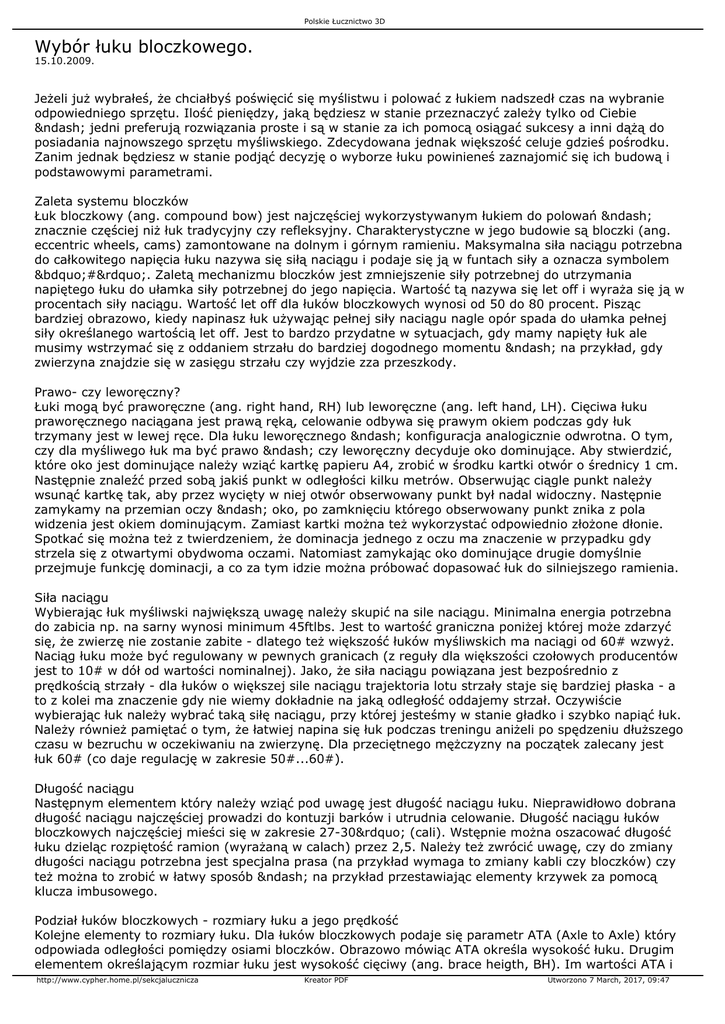 Polskie Łucznictwo 3D

Wybór łuku bloczkowego.
15.10.2009.

Jeżeli już wybrałeś, że chciałbyś poświęcić się myślistwu i polować z łukiem nadszedł czas na wybranie odpowiedniego sprzętu. Ilość pieniędzy, jaką będziesz w stanie przeznaczyć zależy tylko od Ciebie &ndash; jedni preferują rozwiązania proste i są w stanie za ich pomocą osiągać sukcesy a inni dążą do posiadania najnowszego sprzętu myśliwskiego. Zdecydowana jednak większość celuje gdzieś pośrodku. Zanim jednak będziesz w stanie podjąć decyzję o wyborze łuku powinieneś zaznajomić się ich budową i podstawowymi parametrami.

Zaleta systemu bloczków
Łuk bloczkowy (ang. compound bow) jest najczęściej wykorzystywanym łukiem do polowań &ndash; znacznie częściej niż łuk tradycyjny czy refleksyjny. Charakterystyczne w jego budowie są bloczki (ang. eccentric wheels, cams) zamontowane na dolnym i górnym ramieniu. Maksymalna siła naciągu potrzebna do całkowitego napięcia łuku nazywa się siłą naciągu i podaje się ją w funtach siły a oznacza symbolem &bdquo;#&rdquo;. Zaletą mechanizmu bloczków jest zmniejszenie siły potrzebnej do utrzymania napiętego łuku do ułamka siły potrzebnej do jego napięcia. Wartość tą nazywa się let off i wyraża się ją w procentach siły naciągu. Wartość let off dla łuków bloczkowych wynosi od 50 do 80 procent. Pisząc bardziej obrazowo, kiedy napinasz łuk używając pełnej siły naciągu nagle opór spada do ułamka pełnej siły określanego wartością let off. Jest to bardzo przydatne w sytuacjach, gdy mamy napięty łuk ale musimy wstrzymać się z oddaniem strzału do bardziej dogodnego momentu &ndash; na przykład, gdy zwierzyna znajdzie się w zasięgu strzału czy wyjdzie zza przeszkody.

Prawo- czy leworęczny?
Łuki mogą być praworęczne (ang. right hand, RH) lub leworęczne (ang. left hand, LH). Cięciwa łuku praworęcznego naciągana jest prawą ręką, celowanie odbywa się prawym okiem podczas gdy łuk trzymany jest w lewej ręce. Dla łuku leworęcznego &ndash; konfiguracja analogicznie odwrotna. O tym, czy dla myśliwego łuk ma być prawo &ndash; czy leworęczny decyduje oko dominujące. Aby stwierdzić, które oko jest dominujące należy wziąć kartkę papieru A4, zrobić w środku kartki otwór o średnicy 1 cm. Następnie znaleźć przed sobą jakiś punkt w odległości kilku metrów. Obserwując ciągle punkt należy wsunąć kartkę tak, aby przez wycięty w niej otwór obserwowany punkt był nadal widoczny. Następnie zamykamy na przemian oczy &ndash; oko, po zamknięciu którego obserwowany punkt znika z pola widzenia jest okiem dominującym. Zamiast kartki można też wykorzystać odpowiednio złożone dłonie. Spotkać się można też z twierdzeniem, że dominacja jednego z oczu ma znaczenie w przypadku gdy strzela się z otwartymi obydwoma oczami. Natomiast zamykając oko dominujące drugie domyślnie przejmuje funkcję dominacji, a co za tym idzie można próbować dopasować łuk do silniejszego ramienia.

Siła naciągu
Wybierając łuk myśliwski największą uwagę należy skupić na sile naciągu. Minimalna energia potrzebna do zabicia np. na sarny wynosi minimum 45ftlbs. Jest to wartość graniczna poniżej której może zdarzyć się, że zwierzę nie zostanie zabite - dlatego też większość łuków myśliwskich ma naciągi od 60# wzwyż. Naciąg łuku może być regulowany w pewnych granicach (z reguły dla większości czołowych producentów jest to 10# w dół od wartości nominalnej). Jako, że siła naciągu powiązana jest bezpośrednio z prędkością strzały - dla łuków o większej sile naciągu trajektoria lotu strzały staje się bardziej płaska - a to z kolei ma znaczenie gdy nie wiemy dokładnie na jaką odległość oddajemy strzał. Oczywiście wybierając łuk należy wybrać taką siłę naciągu, przy której jesteśmy w stanie gładko i szybko napiąć łuk. Należy również pamiętać o tym, że łatwiej napina się łuk podczas treningu aniżeli po spędzeniu dłuższego czasu w bezruchu w oczekiwaniu na zwierzynę. Dla przeciętnego mężczyzny na początek zalecany jest łuk 60# (co daje regulację w zakresie 50#...60#).

Długość naciągu
Następnym elementem który należy wziąć pod uwagę jest długość naciągu łuku. Nieprawidłowo dobrana długość naciągu najczęściej prowadzi do kontuzji barków i utrudnia celowanie. Długość naciągu łuków bloczkowych najczęściej mieści się w zakresie 27-30&rdquo; (cali). Wstępnie można oszacować długość łuku dzieląc rozpiętość ramion (wyrażaną w calach) przez 2,5. Należy też zwrócić uwagę, czy do zmiany długości naciągu potrzebna jest specjalna prasa (na przykład wymaga to zmiany kabli czy bloczków) czy też można to zrobić w łatwy sposób &ndash; na przykład przestawiając elementy krzywek za pomocą klucza imbusowego.

Podział łuków bloczkowych - rozmiary łuku a jego prędkość
Kolejne elementy to rozmiary łuku. Dla łuków bloczkowych podaje się parametr ATA (Axle to Axle) który odpowiada odległości pomiędzy osiami bloczków. Obrazowo mówiąc ATA określa wysokość łuku. Drugim elementem określającym rozmiar łuku jest wysokość cięciwy (ang. brace heigth, BH). Im wartości ATA i

http://www.cypher.home.pl/sekcjalucznicza Kreator PDF Utworzono 7 March, 2017, 09:47